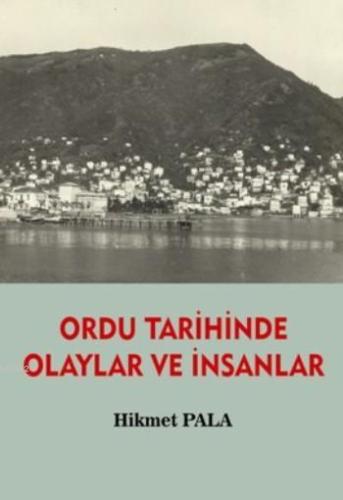 ORDU TARİHİNDE
OLAYLAR VE İNSANLAR

Hikmet PALA